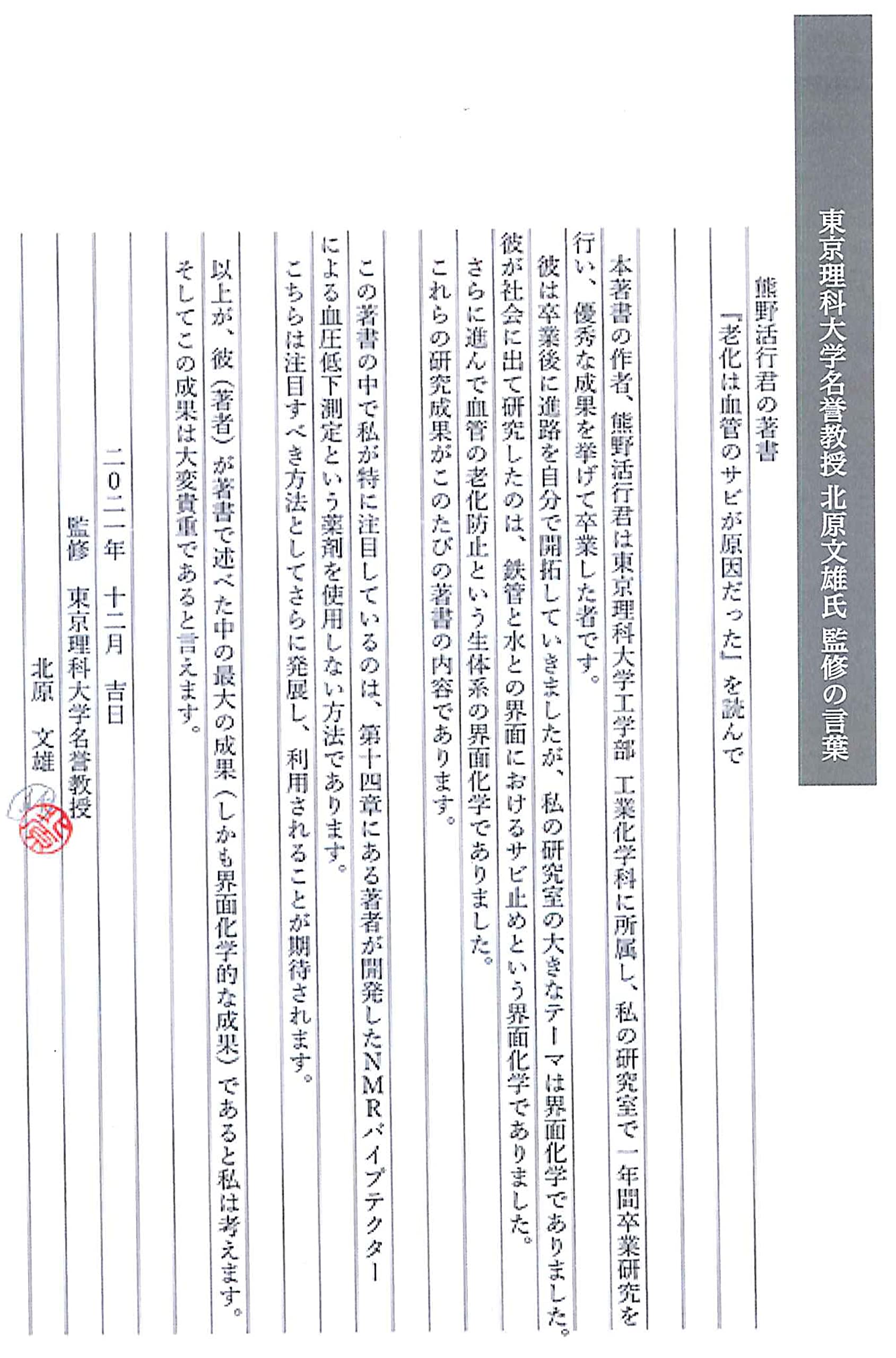 東京理科大学名誉教授 北原文雄氏 監修の言葉

熊野活行君の著書

『老化は血管のサビが原因だった』を読んで

本著書の作者、熊野活行君は東京理科大学工学部 工業化学科に所属し、私の研究室で一年間卒業研究を行い、優秀な成果を挙げて卒業した者です。

彼は卒業後に進路を自分で開拓していきましたが、私の研究室の大きなテーマは界面化学でありました。

彼が社会に出て研究したのは、鉄管と水との界面におけるサビ止めという界面化学でありました。

さらに進んで血管の老化防止という生体系の界面化学でありました。

これらの研究成果がこのたびの著書の内容であります。

この著書の中で私が特に注目しているのは、第十四章にある著者が開発したNMRパイプテクターによる血圧低下測定という薬剤を使用しない方法であります。

こちらは注目すべき方法としてさらに発展し、利用されることが期待されます。

以上が、彼（著者）が著書で述べた中の最大の成果（しかも界面化学的な成果）であると私は考えます。

そしてこの成果は大変貴重であると言えます。

二〇二一年 十二月 吉日

監修 東京理科大学名誉教授

北原 文雄